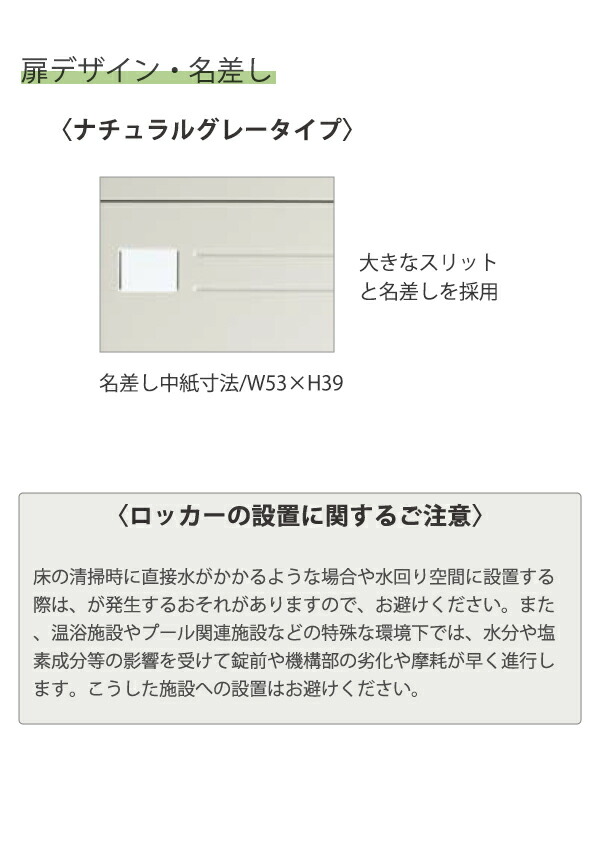 扉デザイン・名差し

〈ナチュラルグレータイプ〉

大きなスリットと名差しを採用

名差し中紙寸法/W53×H39

〈ロッカーの設置に関するご注意〉

床の清掃時に直接水がかかるような場合や水回り空間に設置する際は、が発生するおそれがありますので、お避けください。また、温浴施設やプール関連施設などの特殊な環境下では、水分や塩素成分等の影響を受けて錠前や機構部の劣化や摩耗が早く進行します。こうした施設への設置はお避けください。